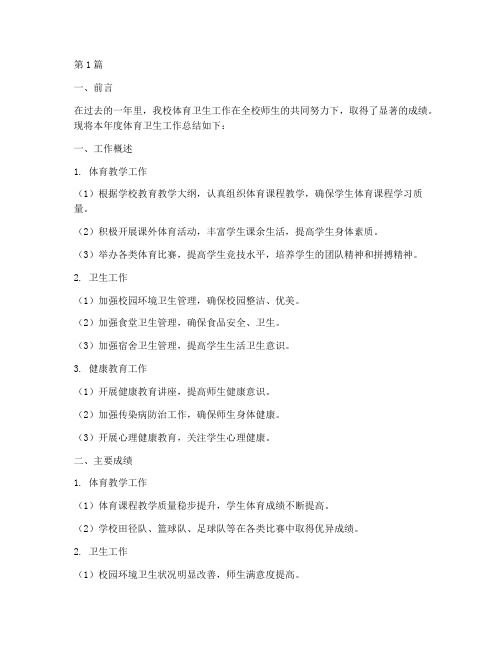 第1篇

一、前言

在过去的一年里，我校体育卫生工作在全校师生的共同努力下，取得了显著的成绩。现将本年度体育卫生工作总结如下：

一、工作概述

1. 体育教学工作

（1）根据学校教育教学大纲，认真组织体育课程教学，确保学生体育课程学习质量。

（2）积极开展课外体育活动，丰富学生课余生活，提高学生身体素质。

（3）举办各类体育比赛，提高学生竞技水平，培养学生的团队精神和拼搏精神。

2. 卫生工作

（1）加强校园环境卫生管理，确保校园整洁、优美。

（2）加强食堂卫生管理，确保食品安全、卫生。

（3）加强宿舍卫生管理，提高学生生活卫生意识。

3. 健康教育工作

（1）开展健康教育讲座，提高师生健康意识。

（2）加强传染病防治工作，确保师生身体健康。

（3）开展心理健康教育，关注学生心理健康。

二、主要成绩

1. 体育教学工作

（1）体育课程教学质量稳步提升，学生体育成绩不断提高。

（2）学校田径队、篮球队、足球队等在各类比赛中取得优异成绩。

2. 卫生工作

（1）校园环境卫生状况明显改善，师生满意度提高。